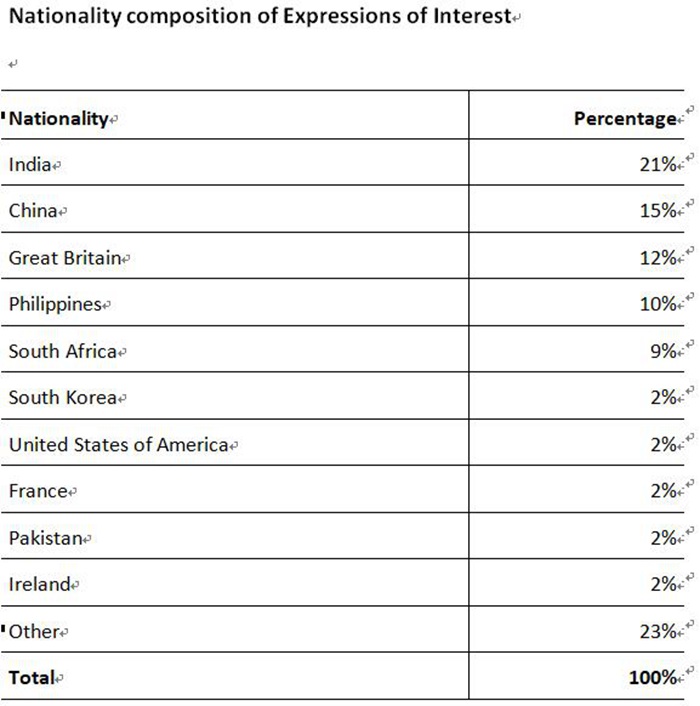 Nationality composition of Expressions of Interest

| Nationality | Percentage |
|---|---|
| India | 21% |
| China | 15% |
| Great Britain | 12% |
| Philippines | 10% |
| South Africa | 9% |
| South Korea | 2% |
| United States of America | 2% |
| France | 2% |
| Pakistan | 2% |
| Ireland | 2% |
| Other | 23% |
| **Total** | **100%** |